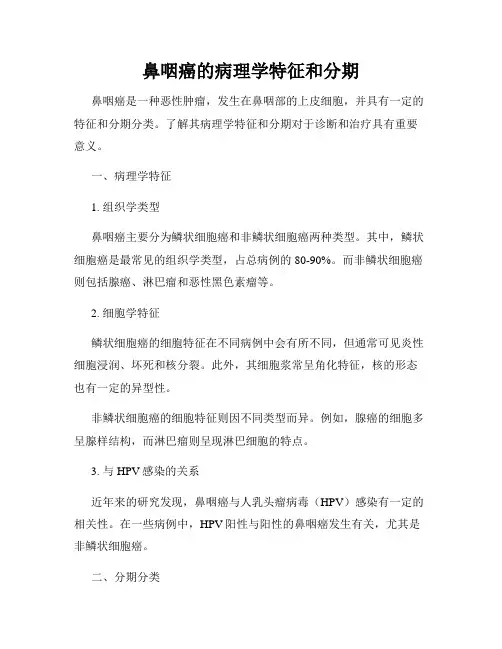 鼻咽癌的病理学特征和分期

鼻咽癌是一种恶性肿瘤，发生在鼻咽部的上皮细胞，并具有一定的特征和分期分类。了解其病理学特征和分期对于诊断和治疗具有重要意义。

一、病理学特征

1. 组织学类型

鼻咽癌主要分为鳞状细胞癌和非鳞状细胞癌两种类型。其中，鳞状细胞癌是最常见的组织学类型，占总病例的 80-90%。而非鳞状细胞癌则包括腺癌、淋巴瘤和恶性黑色素瘤等。

2. 细胞学特征

鳞状细胞癌的细胞特征在不同病例中会有所不同，但通常可见炎性细胞浸润、坏死和核分裂。此外，其细胞浆常呈角化特征，核的形态也有一定的异型性。

非鳞状细胞癌的细胞特征则因不同类型而异。例如，腺癌的细胞多呈腺样结构，而淋巴瘤则呈现淋巴细胞的特点。

3. 与 HPV 感染的关系

近年来的研究发现，鼻咽癌与人乳头瘤病毒（HPV）感染有一定的相关性。在一些病例中，HPV 阳性与阳性的鼻咽癌发生有关，尤其是非鳞状细胞癌。

二、分期分类